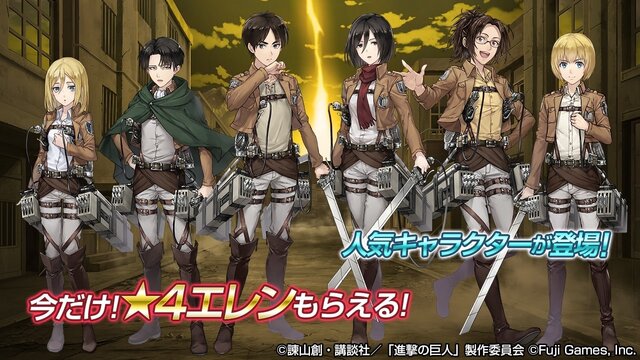 人気キャラクターが登場!

今だけ!★4エレンもらえる!

©諫山創・講談社/「進撃の巨人」製作委員会 ©Fuji Games, Inc.